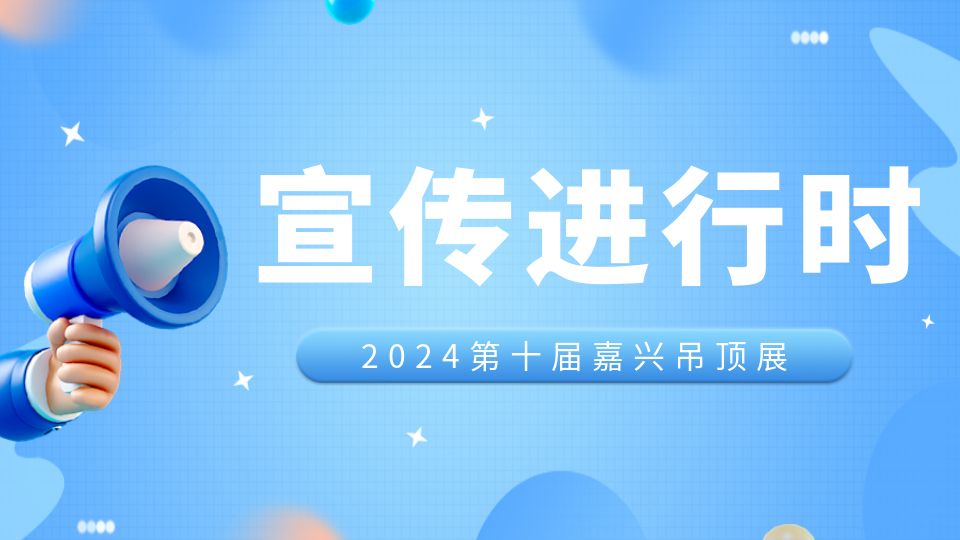 宣传进行时

2024第十届嘉兴吊顶展